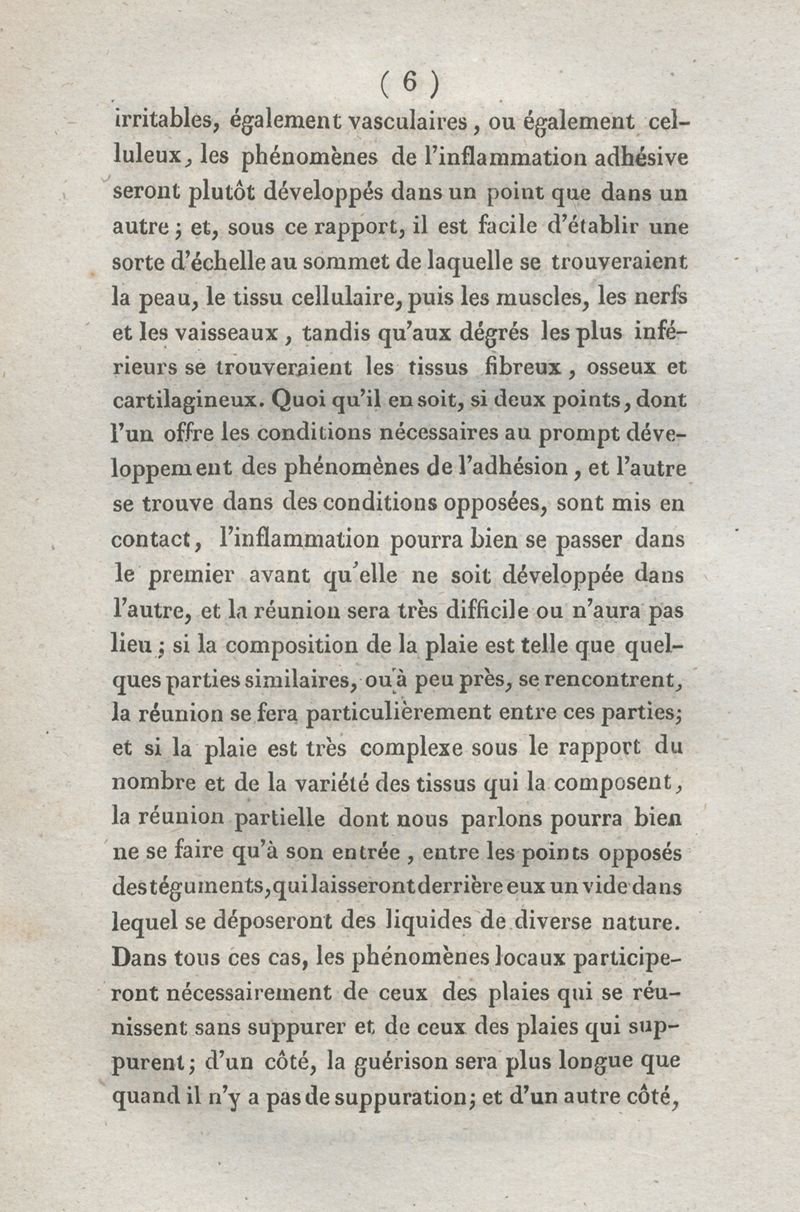 ( 6 )

irritables, également vasculaires, ou également celluleux, les phénomènes de l'inflammation adhésive seront plutôt développés dans un point que dans un autre; et, sous ce rapport, il est facile d'établir une sorte d'échelle au sommet de laquelle se trouveraient la peau, le tissu cellulaire, puis les muscles, les nerfs et les vaisseaux, tandis qu'aux dégrés les plus inférieurs se trouveraient les tissus fibreux, osseux et cartilagineux. Quoi qu'il en soit, si deux points, dont l'un offre les conditions nécessaires au prompt développement des phénomènes de l'adhésion, et l'autre se trouve dans des conditions opposées, sont mis en contact, l'inflammation pourra bien se passer dans le premier avant qu'elle ne soit développée dans l'autre, et la réunion sera très difficile ou n'aura pas lieu; si la composition de la plaie est telle que quelques parties similaires, ou à peu près, se rencontrent, la réunion se fera particulièrement entre ces parties; et si la plaie est très complexe sous le rapport du nombre et de la variété des tissus qui la composent, la réunion partielle dont nous parlons pourra bien ne se faire qu'à son entrée, entre les points opposés des téguments, qui laisseront derrière eux un vide dans lequel se déposeront des liquides de diverse nature. Dans tous ces cas, les phénomènes locaux participeront nécessairement de ceux des plaies qui se réunissent sans suppurer et de ceux des plaies qui suppurent; d'un côté, la guérison sera plus longue que quand il n'y a pas de suppuration; et d'un autre côté,